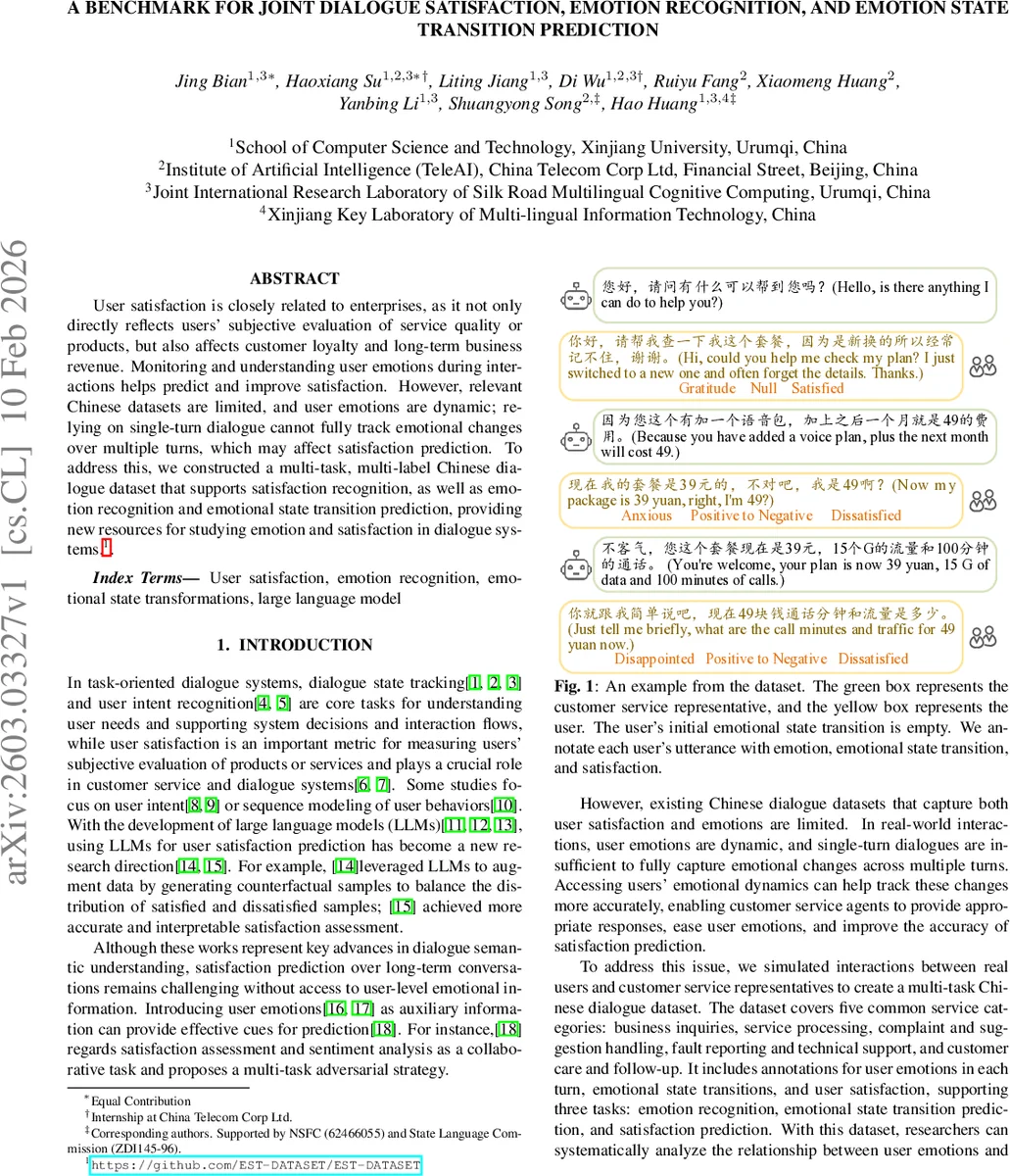 A BENCHMARK FOR JOINT DIALOGUE SATISFACTION, EMOTION RECOGNITION, AND EMOTION STATE TRANSITION PREDICTION

Jing Bian$^{1,3*}$, Haoxiang Su$^{1,2,3*\dagger}$, Liting Jiang$^{1,3}$, Di Wu$^{1,2,3\dagger}$, Ruiyu Fang$^{2}$, Xiaomeng Huang$^{2}$, Yanbing Li$^{1,3}$, Shuangyong Song$^{2,\ddagger}$, Hao Huang$^{1,3,4\ddagger}$

$^1$School of Computer Science and Technology, Xinjiang University, Urumqi, China
$^2$Institute of Artificial Intelligence (TeleAI), China Telecom Corp Ltd, Financial Street, Beijing, China
$^3$Joint International Research Laboratory of Silk Road Multilingual Cognitive Computing, Urumqi, China
$^4$Xinjiang Key Laboratory of Multi-lingual Information Technology, China

arXiv:2603.03327v1 [cs.CL] 10 Feb 2026

ABSTRACT

User satisfaction is closely related to enterprises, as it not only directly reflects users' subjective evaluation of service quality or products, but also affects customer loyalty and long-term business revenue. Monitoring and understanding user emotions during interactions helps predict and improve satisfaction. However, relevant Chinese datasets are limited, and user emotions are dynamic; relying on single-turn dialogue cannot fully track emotional changes over multiple turns, which may affect satisfaction prediction. To address this, we constructed a multi-task, multi-label Chinese dialogue dataset that supports satisfaction recognition, as well as emotion recognition and emotional state transition prediction, providing new resources for studying emotion and satisfaction in dialogue systems$^1$.

Index Terms— User satisfaction, emotion recognition, emotional state transformations, large language model

1. INTRODUCTION

In task-oriented dialogue systems, dialogue state tracking[1, 2, 3] and user intent recognition[4, 5] are core tasks for understanding user needs and supporting system decisions and interaction flows, while user satisfaction is an important metric for measuring users' subjective evaluation of products or services and plays a crucial role in customer service and dialogue systems[6, 7]. Some studies focus on user intent[8, 9] or sequence modeling of user behaviors[10]. With the development of large language models (LLMs)[11, 12, 13], using LLMs for user satisfaction prediction has become a new research direction[14, 15]. For example, [14]leveraged LLMs to augment data by generating counterfactual samples to balance the distribution of satisfied and dissatisfied samples; [15] achieved more accurate and interpretable satisfaction assessment.

Although these works represent key advances in dialogue semantic understanding, satisfaction prediction over long-term conversations remains challenging without access to user-level emotional information. Introducing user emotions[16, 17] as auxiliary information can provide effective cues for prediction[18]. For instance,[18] regards satisfaction assessment and sentiment analysis as a collaborative task and proposes a multi-task adversarial strategy.

$^*$Equal Contribution
$^\dagger$Internship at China Telecom Corp Ltd.
$^\ddagger$Corresponding authors. Supported by NSFC (62466055) and State Language Commission (ZDI145-96).
$^1$https://github.com/EST-DATASET/EST-DATASET

您好，请问有什么可以帮到您吗？(Hello, is there anything I can do to help you?)

你好，请帮我查一下我这个套餐，因为是新换的所以经常记不住，谢谢。(Hi, could you help me check my plan? I just switched to a new one and often forget the details. Thanks.)
Gratitude Null Satisfied

因为您这个有加一个语音包，加上之后一个月就是49的费用。(Because you have added a voice plan, plus the next month will cost 49.)

现在我的套餐是39元的，不对吧，我是49啊？(Now my package is 39 yuan, right, I'm 49?)
Anxious Positive to Negative Dissatisfied

不客气，您这个套餐现在是39元，15个G的流量和100分钟的通话。(You're welcome, your plan is now 39 yuan, 15 G of data and 100 minutes of calls.)

你就跟我简单说吧，现在49块钱通话分钟和流量是多少。(Just tell me briefly, what are the call minutes and traffic for 49 yuan now.)
Disappointed Positive to Negative Dissatisfied

Fig. 1: An example from the dataset. The green box represents the customer service representative, and the yellow box represents the user. The user's initial emotional state transition is empty. We annotate each user's utterance with emotion, emotional state transition, and satisfaction.

However, existing Chinese dialogue datasets that capture both user satisfaction and emotions are limited. In real-world interactions, user emotions are dynamic, and single-turn dialogues are insufficient to fully capture emotional changes across multiple turns. Accessing users' emotional dynamics can help track these changes more accurately, enabling customer service agents to provide appropriate responses, ease user emotions, and improve the accuracy of satisfaction prediction.

To address this issue, we simulated interactions between real users and customer service representatives to create a multi-task Chinese dialogue dataset. The dataset covers five common service categories: business inquiries, service processing, complaint and suggestion handling, fault reporting and technical support, and customer care and follow-up. It includes annotations for user emotions in each turn, emotional state transitions, and user satisfaction, supporting three tasks: emotion recognition, emotional state transition prediction, and satisfaction prediction. With this dataset, researchers can systematically analyze the relationship between user emotions and